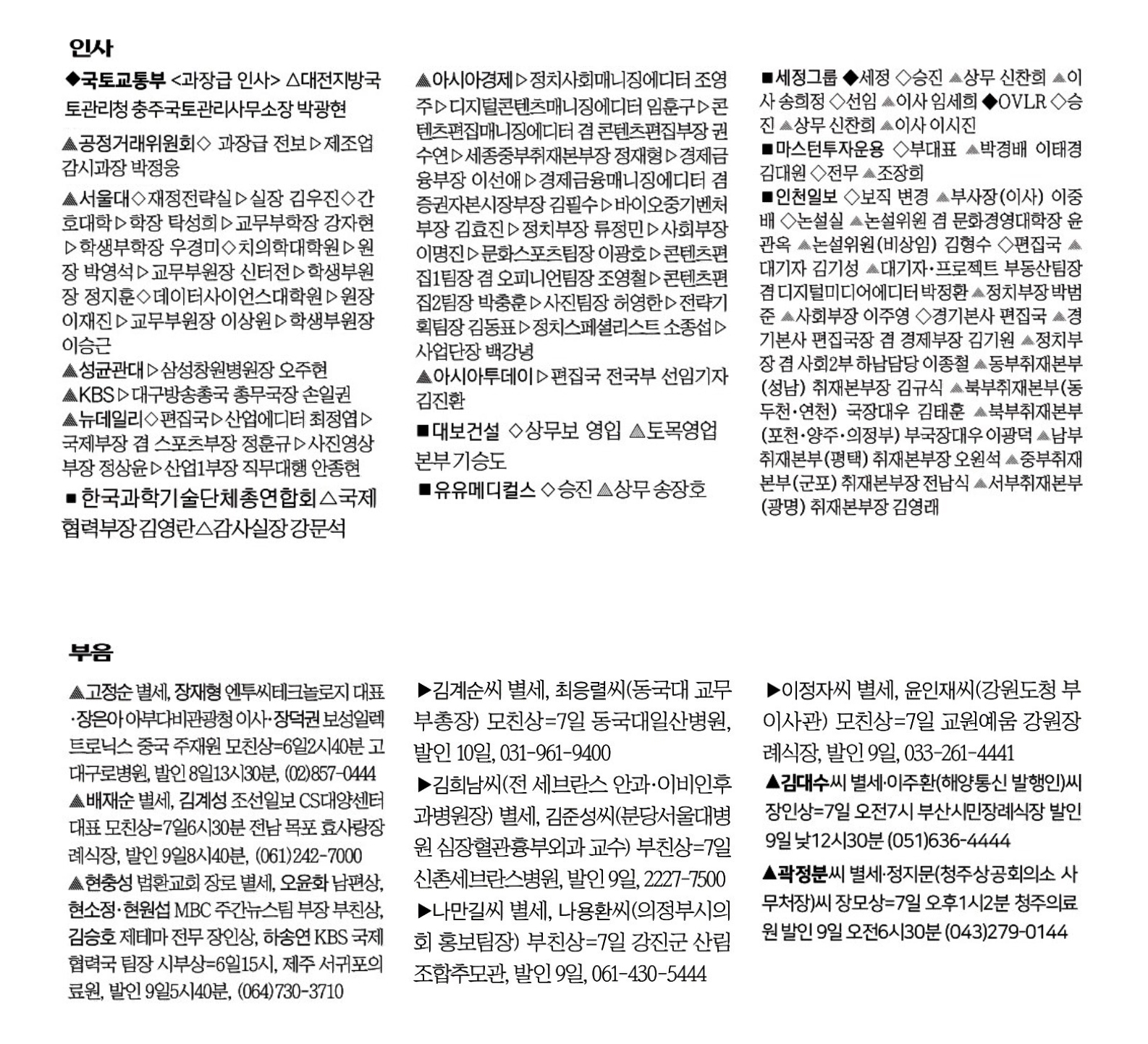 인사

◆국토교통부 <과장급 인사> △대전지방국토관리청 충주국토관리사무소장 박광현

▲공정거래위원회◇ 과장급 전보▷제조업감시과장 박정웅

▲서울대◇재정전략실▷실장 김우진◇간호대학▷학장 탁성희▷교무부학장 강자현▷학생부학장 우경미◇치의학대학원▷원장 박영석▷교무부원장 신터전▷학생부원장 정지훈◇데이터사이언스대학원▷원장 이재진▷교무부원장 이상원▷학생부원장 이승근
▲성균관대▷삼성창원병원장 오주현
▲KBS▷대구방송총국 총무국장 손일권
▲뉴데일리◇편집국▷산업에디터 최정엽▷국제부장 겸 스포츠부장 정훈규▷사진영상부장 정상윤▷산업1부장 직무대행 안종현
■한국과학기술단체총연합회△국제협력부장 김영란△감사실장 강문석

▲아시아경제▷정치사회매니징에디터 조영주▷디지털콘텐츠매니징에디터 임훈구▷콘텐츠편집매니징에디터 겸 콘텐츠편집부장 권수연▷세종중부취재본부장 정재형▷경제금융부장 이선애▷경제금융매니징에디터 겸 증권자본시장부장 김필수▷바이오중기벤처부장 김효진▷정치부장 류정민▷사회부장 이명진▷문화스포츠팀장 이광호▷콘텐츠편집1팀장 겸 오피니언팀장 조영철▷콘텐츠편집2팀장 박충훈▷사진팀장 허영한▷전략기획팀장 김동표▷정치스페셜리스트 소종섭▷사업단장 백강녕
▲아시아투데이▷편집국 전국부 선임기자 김진환
■대보건설 ◇상무보 영입 ▲토목영업본부 기승도
■유유메디컬스 ◇승진 ▲상무 송장호

■세정그룹 ◆세정 ◇승진 ▲상무 신찬희 ▲이사 송희정 ◇선임 ▲이사 임세희 ◆OVLR ◇승진 ▲상무 신찬희 ▲이사 이시진
■마스턴투자운용 ◇부대표 ▲박경배 이태경 김대원 ◇전무 ▲조장희
■인천일보 ◇보직 변경 ▲부사장(이사) 이중배 ◇논설실 ▲논설위원 겸 문화경영대학장 윤관옥 ▲논설위원(비상임) 김형수 ◇편집국 ▲대기자 김기성 ▲대기자·프로젝트 부동산팀장 겸 디지털미디어에디터 박정환 ▲정치부장 박범준 ▲사회부장 이주영 ◇경기본사 편집국 ▲경기본사 편집국장 겸 경제부장 김기원 ▲정치부장 겸 사회2부 하남담당 이종철 ▲동부취재본부(성남) 취재본부장 김규식 ▲북부취재본부(동두천·연천) 국장대우 김태훈 ▲북부취재본부(포천·양주·의정부) 부국장대우 이광덕 ▲남부취재본부(평택) 취재본부장 오원석 ▲중부취재본부(군포) 취재본부장 전남식 ▲서부취재본부(광명) 취재본부장 김영래

부음

▲고정순 별세, 장재형 엔투씨테크놀로지 대표·장은아 아부다비관광청 이사·장덕권 보성일렉트로닉스 중국 주재원 모친상=6일2시40분 고대구로병원, 발인 8일13시30분, (02)857-0444
▲배재순 별세, 김계성 조선일보 CS대양센터 대표 모친상=7일6시30분 전남 목포 효사랑장례식장, 발인 9일8시40분, (061)242-7000
▲현충성 법환교회 장로 별세, 오윤화 남편상, 현소정·현원섭 MBC 주간뉴스팀 부장 부친상, 김승호 제테마 전무 장인상, 하송연 KBS 국제협력국 팀장 시부상=6일15시, 제주 서귀포의료원, 발인 9일5시40분, (064)730-3710

▶김계순씨 별세, 최응렬씨(동국대 교무부총장) 모친상=7일 동국대일산병원, 발인 10일, 031-961-9400
▶김희남씨(전 세브란스 안과·이비인후과병원장) 별세, 김준성씨(분당서울대병원 심장혈관흉부외과 교수) 부친상=7일 신촌세브란스병원, 발인 9일, 2227-7500
▶나만길씨 별세, 나용환씨(의정부시의회 홍보팀장) 부친상=7일 강진군 산림조합추모관, 발인 9일, 061-430-5444

▶이정자씨 별세, 윤인재씨(강원도청 부이사관) 모친상=7일 교원예움 강원장례식장, 발인 9일, 033-261-4441
▲김대수씨 별세·이주환(해양통신 발행인)씨 장인상=7일 오전7시 부산시민장례식장 발인 9일 낮12시30분 (051)636-4444
▲곽정분씨 별세·정지문(청주상공회의소 사무처장)씨 장모상=7일 오후1시2분 청주의료원 발인 9일 오전6시30분 (043)279-0144